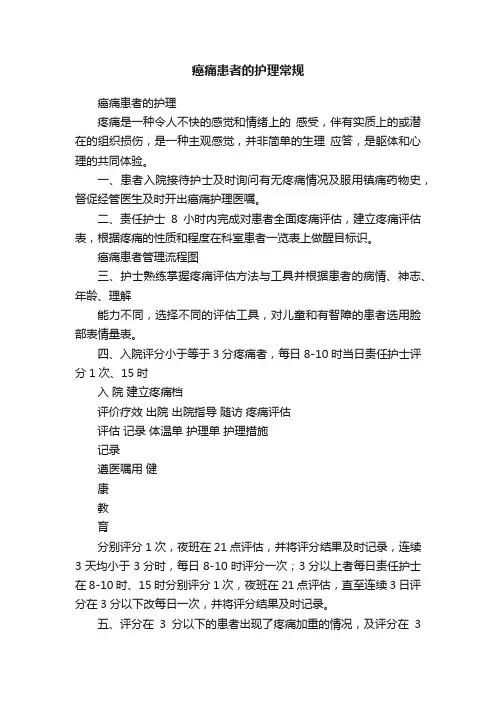 癌痛患者的护理常规

癌痛患者的护理

疼痛是一种令人不快的感觉和情绪上的 感受，伴有实质上的或潜在的组织损伤，是一种主观感觉，并非简单的生理 应答，是躯体和心理的共同体验。

一、患者入院接待护士及时询问有无疼痛情况及服用镇痛药物史，督促经管医生及时开出癌痛护理医嘱。

二、责任护士 8 小时内完成对患者全面疼痛评估，建立疼痛评估表，根据疼痛的性质和程度在科室患者一览表上做醒目标识。

癌痛患者管理流程图

三、护士熟练掌握疼痛评估方法与工具并根据患者的病情、神志、年龄、理解

能力不同，选择不同的评估工具，对儿童和有智障的患者选用脸部表情量表。

四、入院评分小于等于 3 分疼痛者，每日 8-10 时当日责任护士评分 1 次、15 时

入 院 建立疼痛档

评价疗效 出院 出院指导 随访 疼痛评估

评估 记录 体温单 护理单 护理措施

记录

遵医嘱用 健

康

教

育

分别评分 1 次，夜班在 21 点评估，并将评分结果及时记录，连续 3 天均小于 3 分时，每日 8-10 时评分一次；3 分以上者每日责任护士在 8-10 时、15 时分别评分 1 次，夜班在 21 点评估，直至连续 3 日评分在 3 分以下改每日一次，并将评分结果及时记录。

五、评分在 3 分以下的患者出现了疼痛加重的情况，及评分在 3